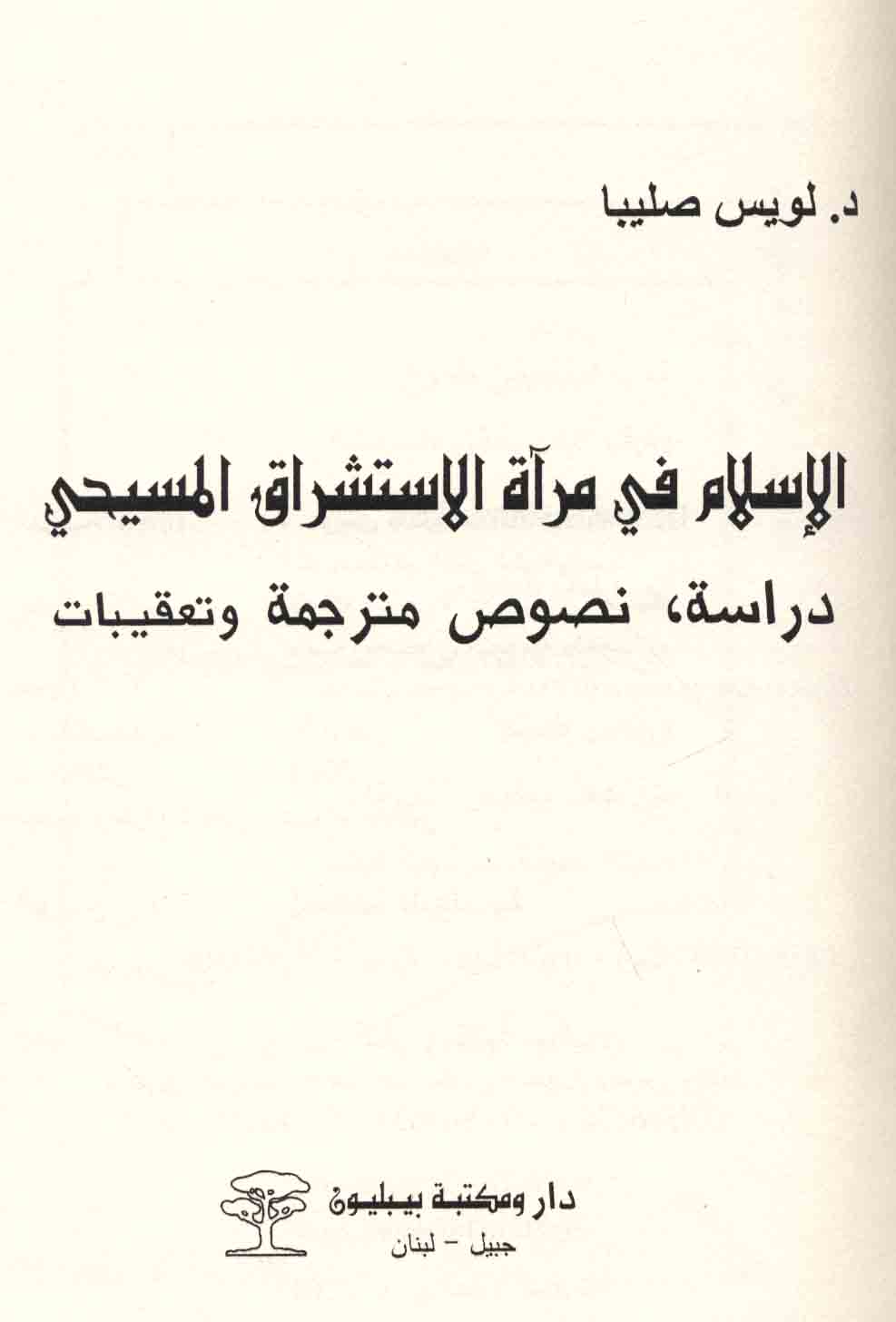 د. لويس صليبا

الإسلام في مرآة الاستشراق المسيحي

دراسة، نصوص مترجمة وتعقيبات

دار ومكتبة بيبليون
جبيل - لبنان